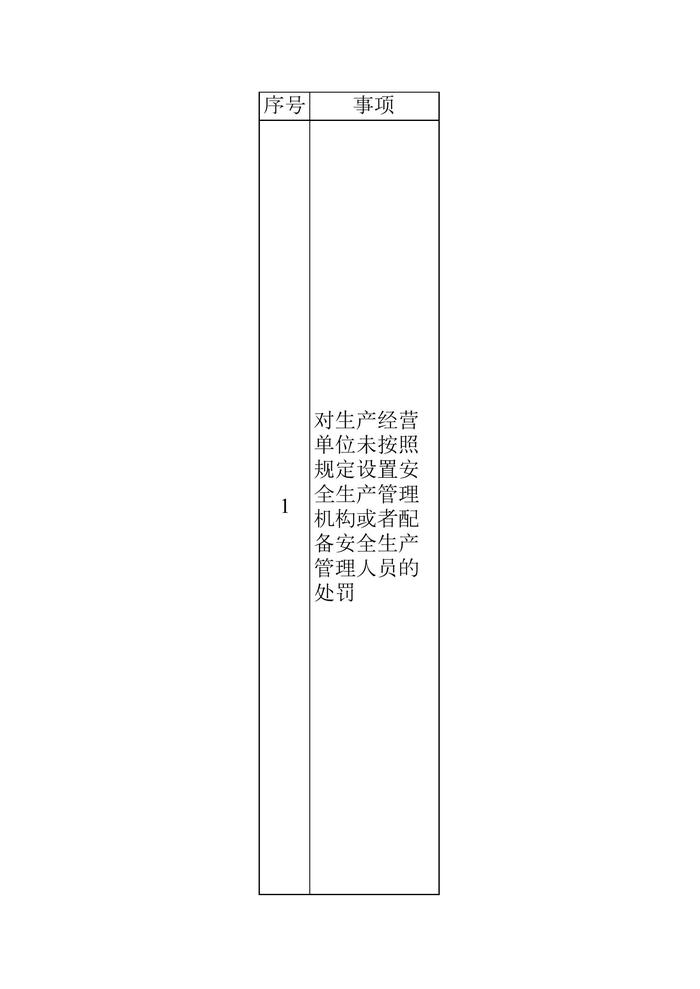 | 序号 | 事项 |
|---|---|
| 1 | 对生产经营单位未按照规定设置安全生产管理机构或者配备安全生产管理人员的处罚 |